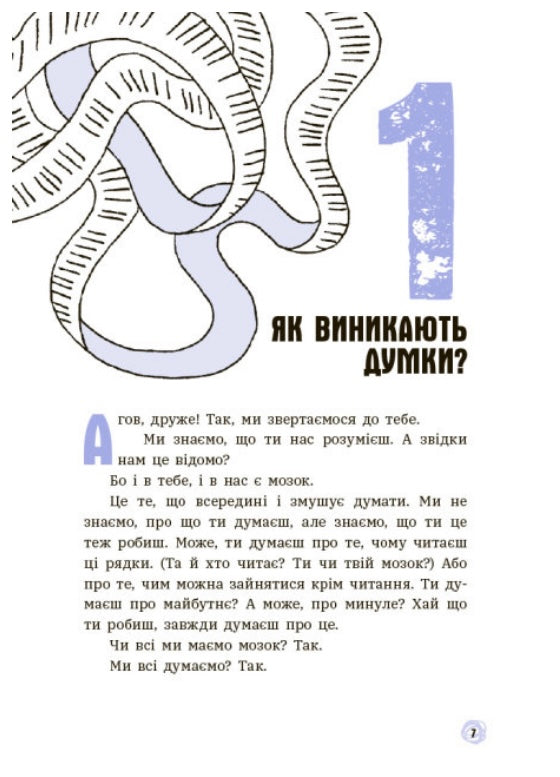 1

ЯК ВИНИКАЮТЬ ДУМКИ?

Агов, друже! Так, ми звертаємося до тебе.

Ми знаємо, що ти нас розумієш. А звідки нам це відомо?

Бо і в тебе, і в нас є мозок.

Це те, що всередині і змушує думати. Ми не знаємо, про що ти думаєш, але знаємо, що ти це теж робиш. Може, ти думаєш про те, чому читаєш ці рядки. (Та й хто читає? Ти чи твій мозок?) Або про те, чим можна зайнятися крім читання. Ти думаєш про майбутнє? А може, про минуле? Хай що ти робиш, завжди думаєш про це.

Чи всі ми маємо мозок? Так.

Ми всі думаємо? Так.

7